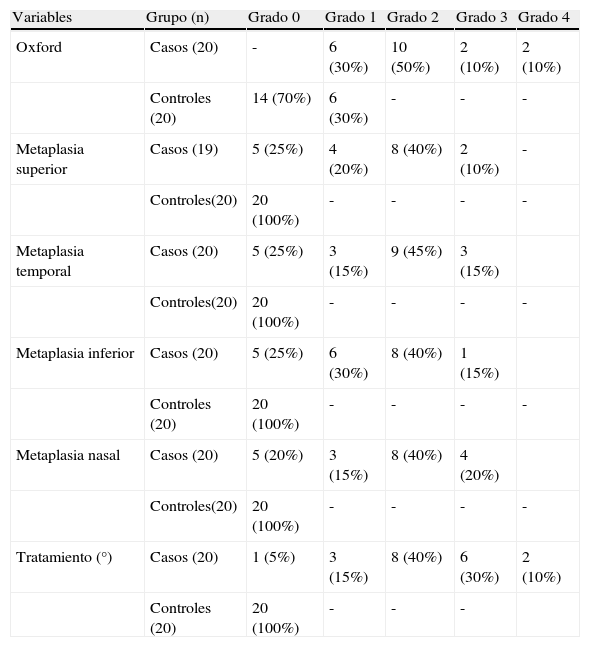 | Variables | Grupo (n) | Grado 0 | Grado 1 | Grado 2 | Grado 3 | Grado 4 |
|---|---|---|---|---|---|---|
| Oxford | Casos (20) | - | 6 (30%) | 10 (50%) | 2 (10%) | 2 (10%) |
| | Controles (20) | 14 (70%) | 6 (30%) | - | - | - |
| Metaplasia superior | Casos (19) | 5 (25%) | 4 (20%) | 8 (40%) | 2 (10%) | - |
| | Controles(20) | 20 (100%) | - | - | - | - |
| Metaplasia temporal | Casos (20) | 5 (25%) | 3 (15%) | 9 (45%) | 3 (15%) | |
| | Controles(20) | 20 (100%) | - | - | - | - |
| Metaplasia inferior | Casos (20) | 5 (25%) | 6 (30%) | 8 (40%) | 1 (15%) | |
| | Controles (20) | 20 (100%) | - | - | - | - |
| Metaplasia nasal | Casos (20) | 5 (20%) | 3 (15%) | 8 (40%) | 4 (20%) | |
| | Controles(20) | 20 (100%) | - | - | - | - |
| Tratamiento (°) | Casos (20) | 1 (5%) | 3 (15%) | 8 (40%) | 6 (30%) | 2 (10%) |
| | Controles (20) | 20 (100%) | - | - | - | |